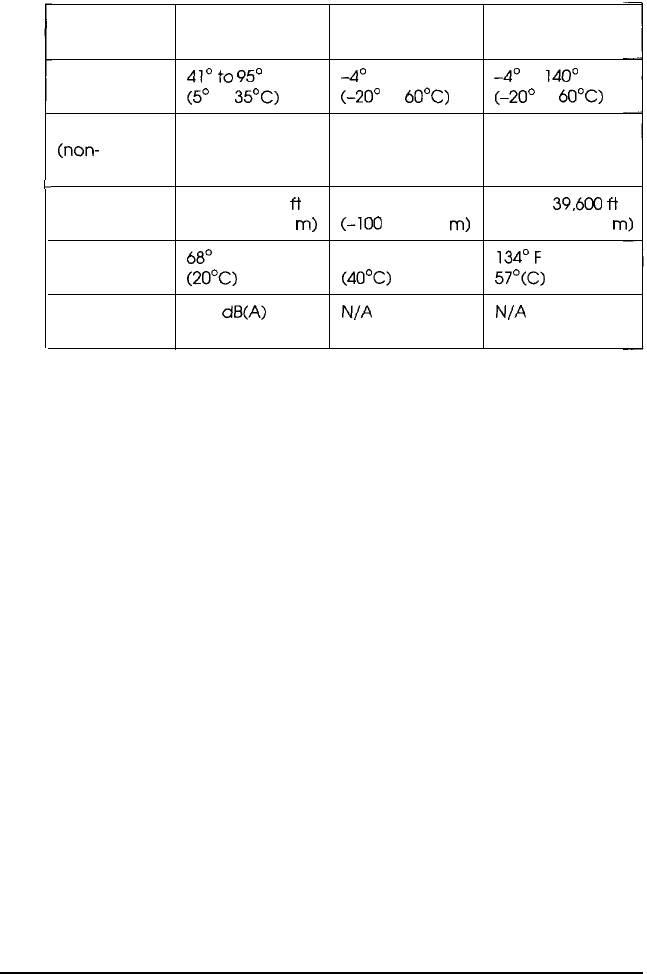 | | | | |
|---|---|---|---|
| | 41° to 95° (5° 35°C) | -4° (-20° 60°C) | -4° 140° (-20° 60°C) |
| (non- | | | |
| | ft m) | (-100 m) | 39,600 ft m) |
| | 68° (20°C) | (40°C) | 134° F 57°(C) |
| | dB(A) | N/A | N/A |